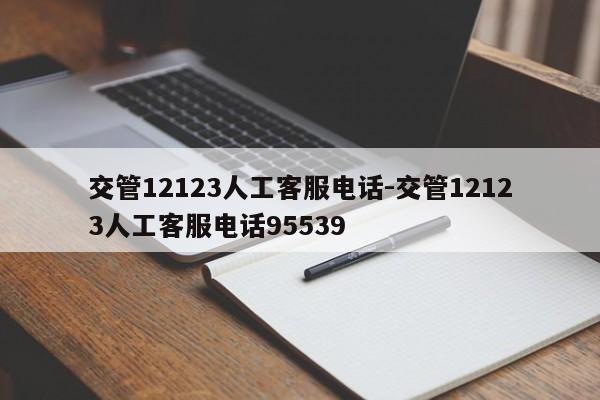 交管12123人工客服电话-交管12123人工客服电话95539